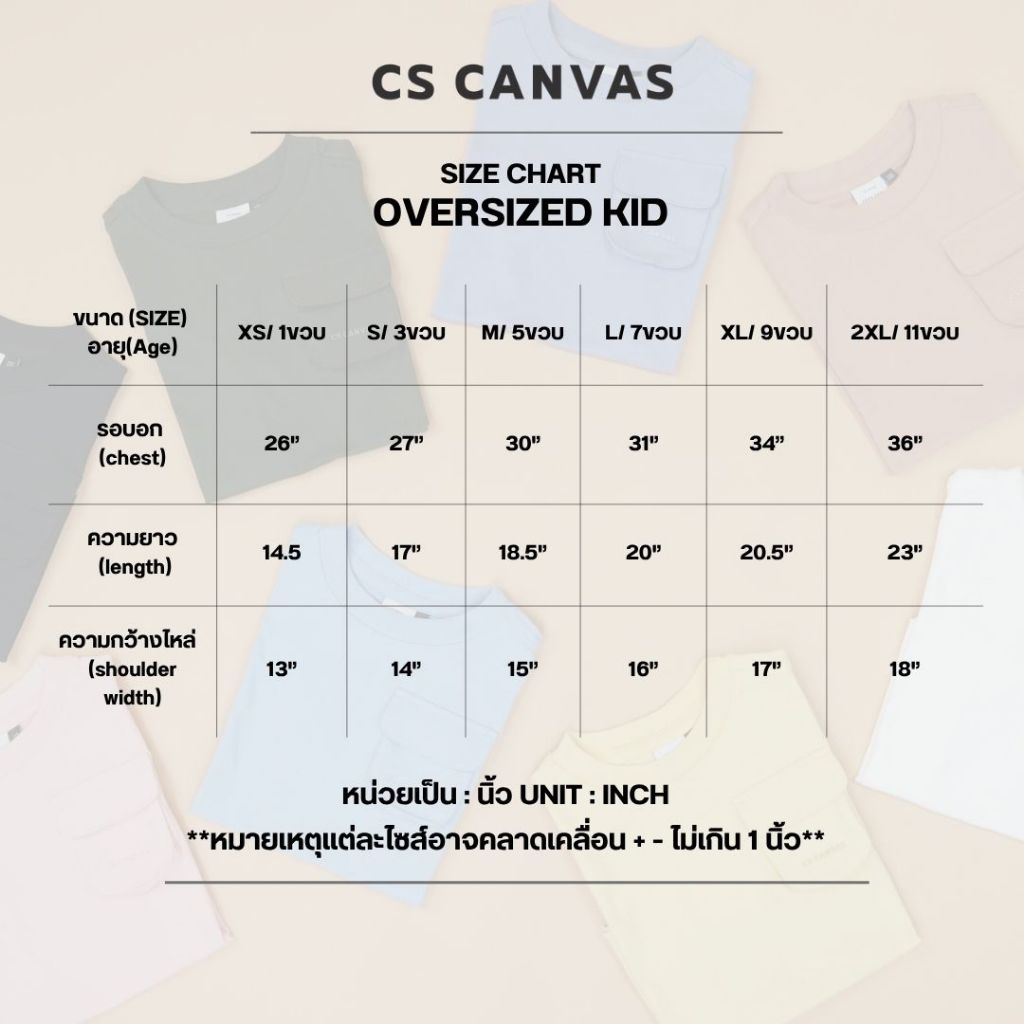 CS CANVAS

SIZE CHART
OVERSIZED KID

| ขนาด (SIZE) อายุ(Age) | XS/ 1ขวบ | S/ 3ขวบ | M/ 5ขวบ | L/ 7ขวบ | XL/ 9ขวบ | 2XL/ 11ขวบ |
|---|---|---|---|---|---|---|
| รอบอก (chest) | 26" | 27" | 30" | 31" | 34" | 36" |
| ความยาว (length) | 14.5 | 17" | 18.5" | 20" | 20.5" | 23" |
| ความกว้างไหล่ (shoulder width) | 13" | 14" | 15" | 16" | 17" | 18" |

หน่วยเป็น : นิ้ว UNIT : INCH
**หมายเหตุแต่ละไซส์อาจคลาดเคลื่อน + - ไม่เกิน 1 นิ้ว**